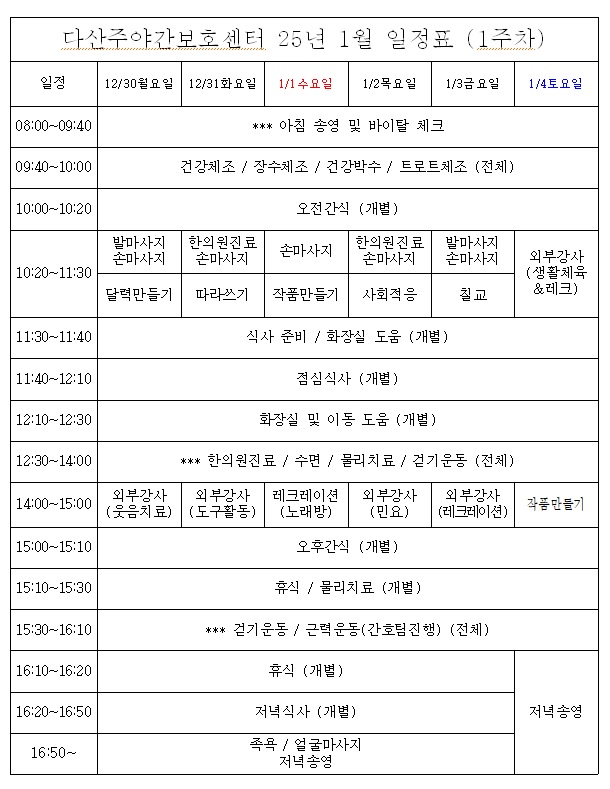 다산주야간보호센터 25년 1월 일정표 (1주차)

| 일정 | 12/30월요일 | 12/31화요일 | 1/1수요일 | 1/2목요일 | 1/3금요일 | 1/4토요일 |
|---|---|---|---|---|---|---|
| 08:00~09:40 | *** 아침 송영 및 바이탈 체크 | | | | | |
| 09:40~10:00 | 건강체조 / 장수체조 / 건강박수 / 트로트체조 (전체) | | | | | |
| 10:00~10:20 | 오전간식 (개별) | | | | | |
| 10:20~11:30 | 발마사지 손마사지 | 한의원진료 손마사지 | 손마사지 | 한의원진료 손마사지 | 발마사지 손마사지 | 외부강사 (생활체육 &레크) |
| | 달력만들기 | 따라쓰기 | 작품만들기 | 사회적응 | 칠교 | |
| 11:30~11:40 | 식사 준비 / 화장실 도움 (개별) | | | | | |
| 11:40~12:10 | 점심식사 (개별) | | | | | |
| 12:10~12:30 | 화장실 및 이동 도움 (개별) | | | | | |
| 12:30~14:00 | *** 한의원진료 / 수면 / 물리치료 / 걷기운동 (전체) | | | | | |
| 14:00~15:00 | 외부강사 (웃음치료) | 외부강사 (도구활동) | 레크레이션 (노래방) | 외부강사 (민요) | 외부강사 (레크레이션) | 작품만들기 |
| 15:00~15:10 | 오후간식 (개별) | | | | | |
| 15:10~15:30 | 휴식 / 물리치료 (개별) | | | | | |
| 15:30~16:10 | *** 걷기운동 / 근력운동(간호팀진행) (전체) | | | | | |
| 16:10~16:20 | 휴식 (개별) | | | | | 저녁송영 |
| 16:20~16:50 | 저녁식사 (개별) | | | | | |
| 16:50~ | 족욕 / 얼굴마사지 저녁송영 | | | | | |